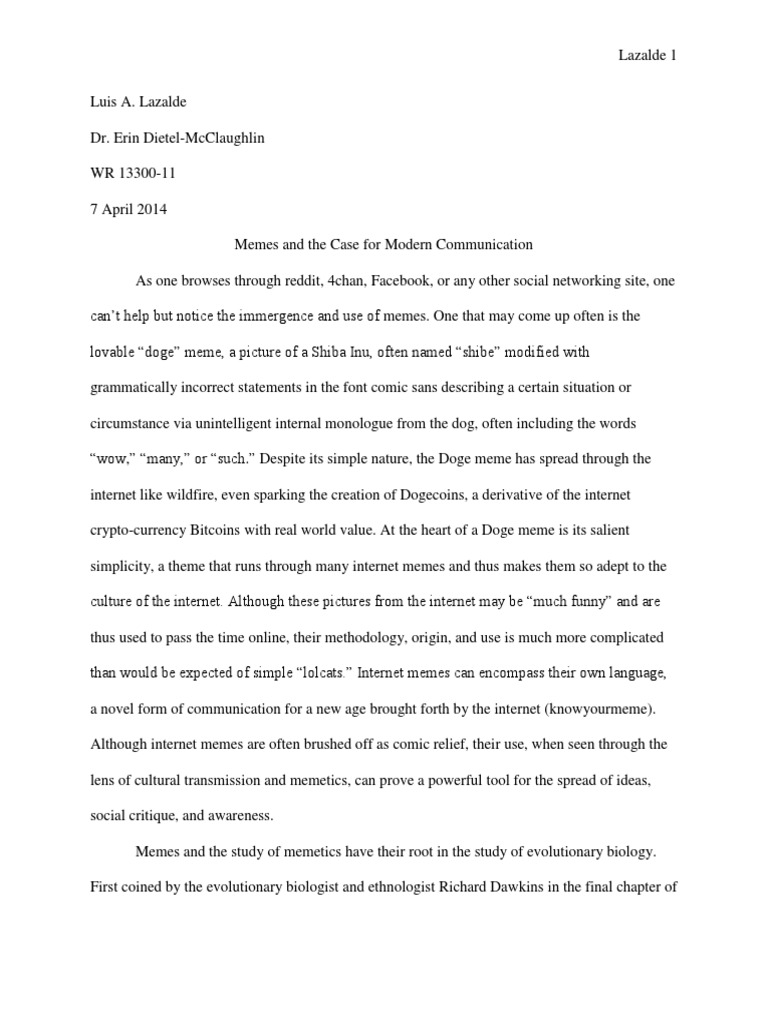 Lazalde 1

Luis A. Lazalde

Dr. Erin Dietel-McClaughlin

WR 13300-11

7 April 2014

Memes and the Case for Modern Communication

As one browses through reddit, 4chan, Facebook, or any other social networking site, one can't help but notice the immergence and use of memes. One that may come up often is the lovable "doge" meme, a picture of a Shiba Inu, often named "shibe" modified with grammatically incorrect statements in the font comic sans describing a certain situation or circumstance via unintelligent internal monologue from the dog, often including the words "wow," "many," or "such." Despite its simple nature, the Doge meme has spread through the internet like wildfire, even sparking the creation of Dogecoins, a derivative of the internet crypto-currency Bitcoins with real world value. At the heart of a Doge meme is its salient simplicity, a theme that runs through many internet memes and thus makes them so adept to the culture of the internet. Although these pictures from the internet may be "much funny" and are thus used to pass the time online, their methodology, origin, and use is much more complicated than would be expected of simple "lolcats." Internet memes can encompass their own language, a novel form of communication for a new age brought forth by the internet (knowyourmeme). Although internet memes are often brushed off as comic relief, their use, when seen through the lens of cultural transmission and memetics, can prove a powerful tool for the spread of ideas, social critique, and awareness.

Memes and the study of memetics have their root in the study of evolutionary biology. First coined by the evolutionary biologist and ethnologist Richard Dawkins in the final chapter of